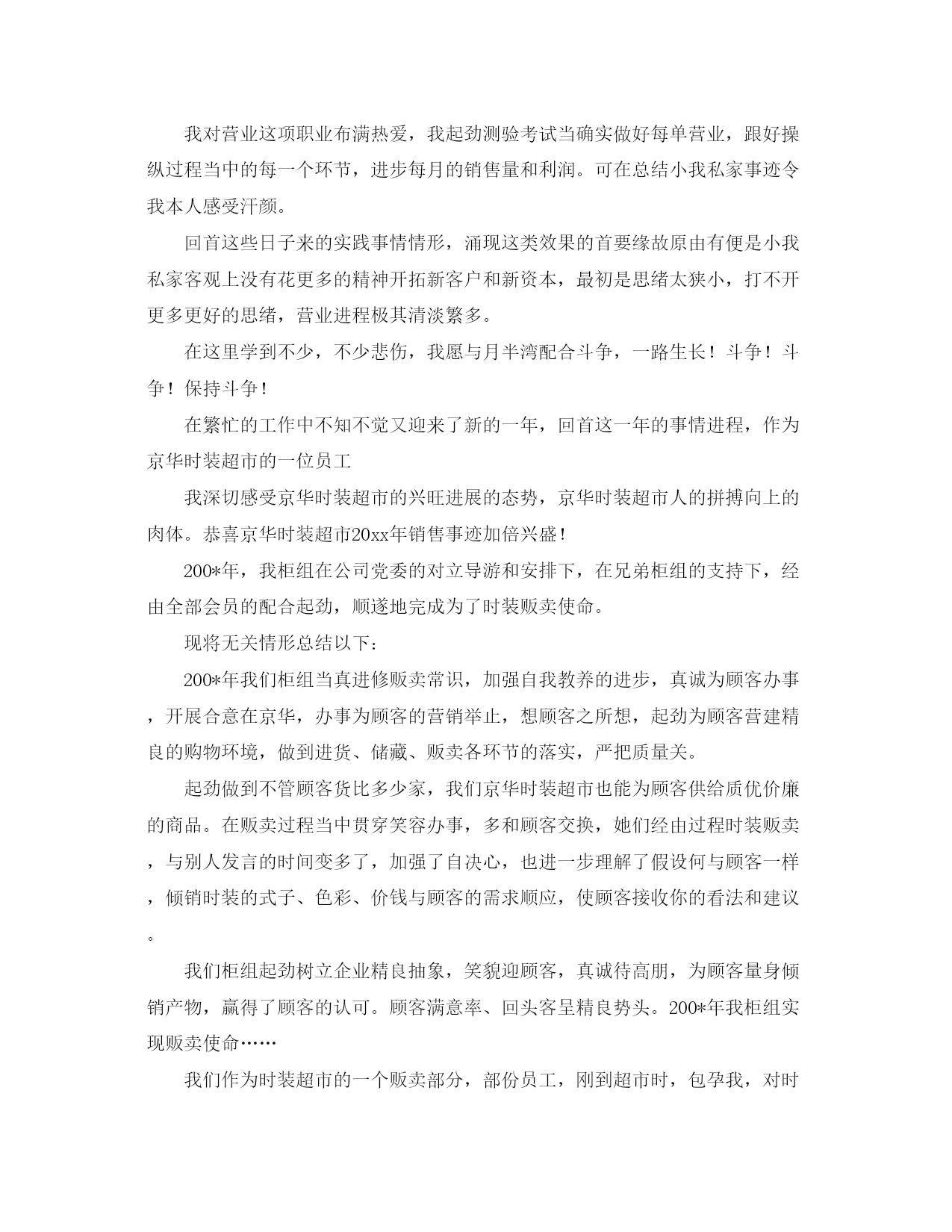 我对营业这项职业布满热爱，我起劲测验考试当确实做好每单营业，跟好操纵过程当中的每一个环节，进步每月的销售量和利润。可在总结小我私家事迹令我本人感受汗颜。

回首这些日子来的实践事情情形，涌现这类效果的首要缘故原由有便是小我私家客观上没有花更多的精神开拓新客户和新资本，最初是思绪太狭小，打不开更多更好的思绪，营业进程极其清淡繁多。

在这里学到不少，不少悲伤，我愿与月半湾配合斗争，一路生长！斗争！斗争！保持斗争！

在繁忙的工作中不知不觉又迎来了新的一年，回首这一年的事情进程，作为京华时装超市的一位员工

我深切感受京华时装超市的兴旺进展的态势，京华时装超市人的拼搏向上的肉体。恭喜京华时装超市20xx年销售事迹加倍兴盛！

200*年，我柜组在公司党委的对立导游和安排下，在兄弟柜组的支持下，经由全部会员的配合起劲，顺遂地完成为了时装贩卖使命。

现将无关情形总结以下：

200*年我们柜组当真进修贩卖常识，加强自我教养的进步，真诚为顾客办事，开展合意在京华，办事为顾客的营销举止，想顾客之所想，起劲为顾客营建精良的购物环境，做到进货、储藏、贩卖各环节的落实，严把质量关。

起劲做到不管顾客货比多少家，我们京华时装超市也能为顾客供给质优价廉的商品。在贩卖过程当中贯穿笑容办事，多和顾客交换，她们经由过程时装贩卖，与别人发言的时间变多了，加强了自决心，也进一步理解了假设何与顾客一样，倾销时装的式子、色彩、价钱与顾客的需求顺应，使顾客接收你的看法和建议。

我们柜组起劲树立企业精良抽象，笑貌迎顾客，真诚待高朋，为顾客量身倾销产物，赢得了顾客的认可。顾客满意率、回头客呈精良势头。200*年我柜组实现贩卖使命……

我们作为时装超市的一个贩卖部分，部份员工，刚到超市时，包孕我，对时